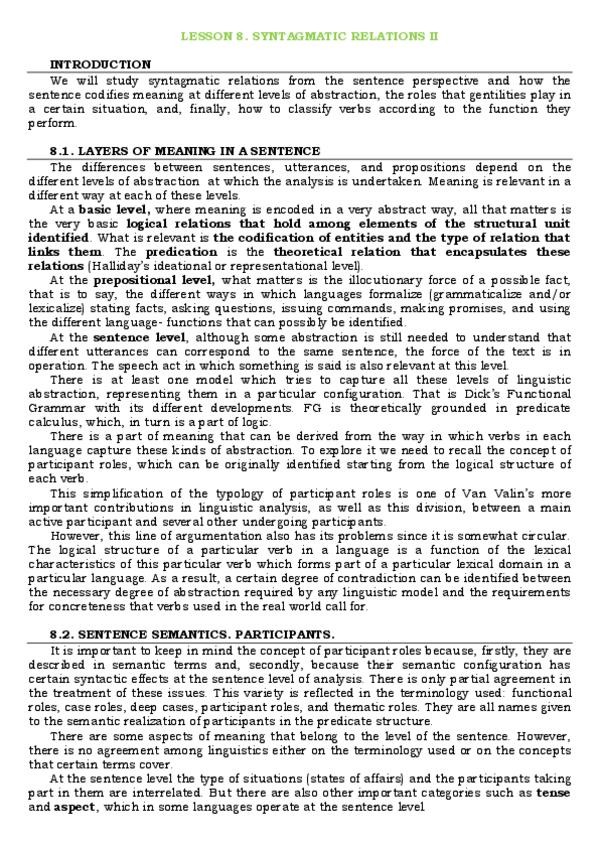 LESSON 8. SYNTAGMATIC RELATIONS II

INTRODUCTION

We will study syntagmatic relations from the sentence perspective and how the sentence codifies meaning at different levels of abstraction, the roles that gentilities play in a certain situation, and, finally, how to classify verbs according to the function they perform.

8.1. LAYERS OF MEANING IN A SENTENCE

The differences between sentences, utterances, and propositions depend on the different levels of abstraction at which the analysis is undertaken. Meaning is relevant in a different way at each of these levels.

At a basic level, where meaning is encoded in a very abstract way, all that matters is the very basic logical relations that hold among elements of the structural unit identified. What is relevant is the codification of entities and the type of relation that links them. The predication is the theoretical relation that encapsulates these relations (Halliday's ideational or representational level).

At the prepositional level, what matters is the illocutionary force of a possible fact, that is to say, the different ways in which languages formalize (grammaticalize and/or lexicalize) stating facts, asking questions, issuing commands, making promises, and using the different language- functions that can possibly be identified.

At the sentence level, although some abstraction is still needed to understand that different utterances can correspond to the same sentence, the force of the text is in operation. The speech act in which something is said is also relevant at this level.

There is at least one model which tries to capture all these levels of linguistic abstraction, representing them in a particular configuration. That is Dick's Functional Grammar with its different developments. FG is theoretically grounded in predicate calculus, which, in turn is a part of logic.

There is a part of meaning that can be derived from the way in which verbs in each language capture these kinds of abstraction. To explore it we need to recall the concept of participant roles, which can be originally identified starting from the logical structure of each verb.

This simplification of the typology of participant roles is one of Van Valin's more important contributions in linguistic analysis, as well as this division, between a main active participant and several other undergoing participants.

However, this line of argumentation also has its problems since it is somewhat circular. The logical structure of a particular verb in a language is a function of the lexical characteristics of this particular verb which forms part of a particular lexical domain in a particular language. As a result, a certain degree of contradiction can be identified between the necessary degree of abstraction required by any linguistic model and the requirements for concreteness that verbs used in the real world call for.

8.2. SENTENCE SEMANTICS. PARTICIPANTS.

It is important to keep in mind the concept of participant roles because, firstly, they are described in semantic terms and, secondly, because their semantic configuration has certain syntactic effects at the sentence level of analysis. There is only partial agreement in the treatment of these issues. This variety is reflected in the terminology used: functional roles, case roles, deep cases, participant roles, and thematic roles. They are all names given to the semantic realization of participants in the predicate structure.

There are some aspects of meaning that belong to the level of the sentence. However, there is no agreement among linguistics either on the terminology used or on the concepts that certain terms cover.

At the sentence level the type of situations (states of affairs) and the participants taking part in them are interrelated. But there are also other important categories such as tense and aspect, which in some languages operate at the sentence level.